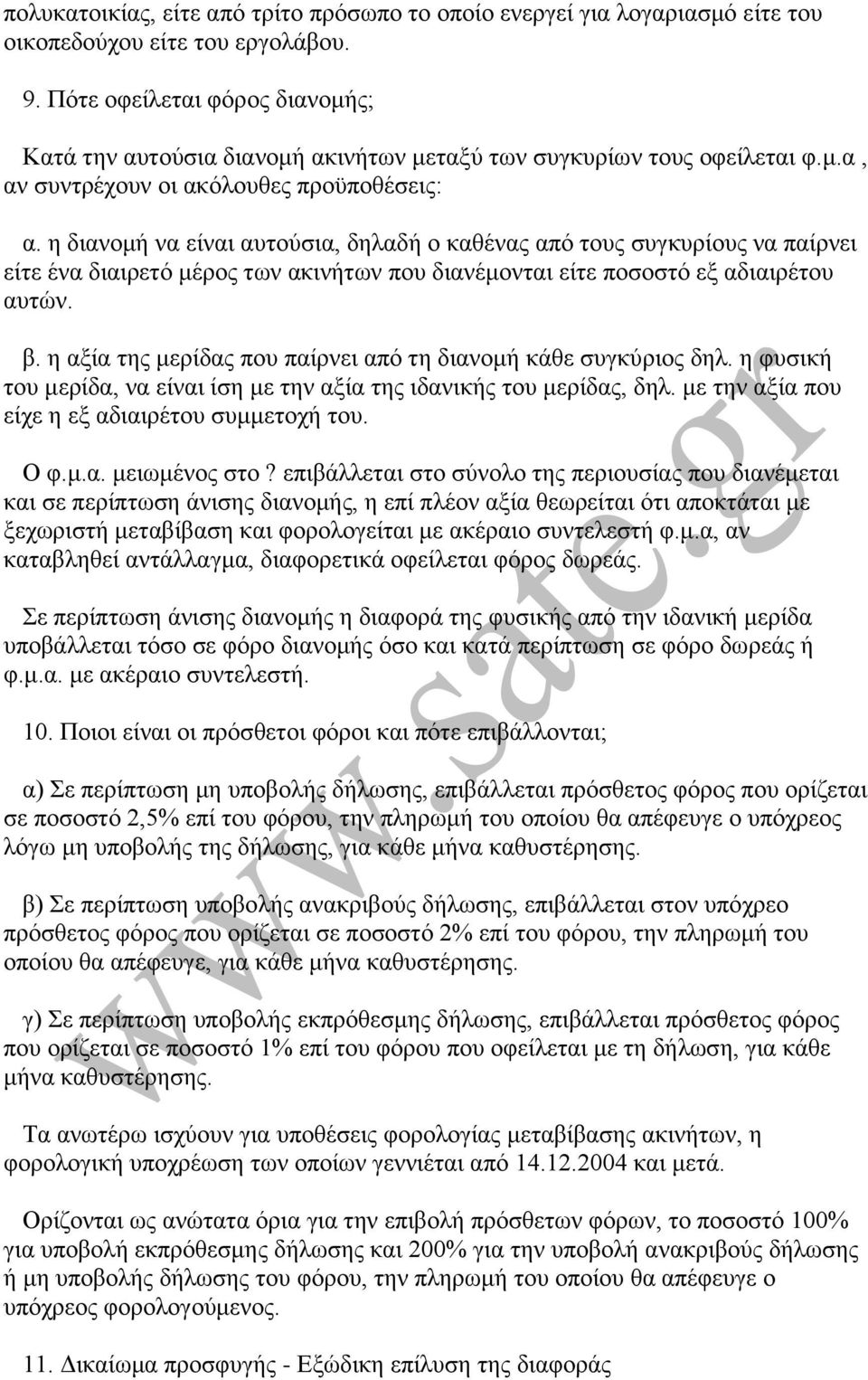 πολυκατοικίας, είτε από τρίτο πρόσωπο το οποίο ενεργεί για λογαριασμό είτε του οικοπεδούχου είτε του εργολάβου.

9. Πότε οφείλεται φόρος διανομής;

Κατά την αυτούσια διανομή ακινήτων μεταξύ των συγκυρίων τους οφείλεται φ.μ.α , αν συντρέχουν οι ακόλουθες προϋποθέσεις:

α. η διανομή να είναι αυτούσια, δηλαδή ο καθένας από τους συγκυρίους να παίρνει είτε ένα διαιρετό μέρος των ακινήτων που διανέμονται είτε ποσοστό εξ αδιαιρέτου αυτών.

β. η αξία της μερίδας που παίρνει από τη διανομή κάθε συγκύριος δηλ. η φυσική του μερίδα, να είναι ίση με την αξία της ιδανικής του μερίδας, δηλ. με την αξία που είχε η εξ αδιαιρέτου συμμετοχή του.

Ο φ.μ.α. μειωμένος στο ? επιβάλλεται στο σύνολο της περιουσίας που διανέμεται και σε περίπτωση άνισης διανομής, η επί πλέον αξία θεωρείται ότι αποκτάται με ξεχωριστή μεταβίβαση και φορολογείται με ακέραιο συντελεστή φ.μ.α, αν καταβληθεί αντάλλαγμα, διαφορετικά οφείλεται φόρος δωρεάς.

Σε περίπτωση άνισης διανομής η διαφορά της φυσικής από την ιδανική μερίδα υποβάλλεται τόσο σε φόρο διανομής όσο και κατά περίπτωση σε φόρο δωρεάς ή φ.μ.α. με ακέραιο συντελεστή.

10. Ποιοι είναι οι πρόσθετοι φόροι και πότε επιβάλλονται;

α) Σε περίπτωση μη υποβολής δήλωσης, επιβάλλεται πρόσθετος φόρος που ορίζεται σε ποσοστό 2,5% επί του φόρου, την πληρωμή του οποίου θα απέφευγε ο υπόχρεος λόγω μη υποβολής της δήλωσης, για κάθε μήνα καθυστέρησης.

β) Σε περίπτωση υποβολής ανακριβούς δήλωσης, επιβάλλεται στον υπόχρεο πρόσθετος φόρος που ορίζεται σε ποσοστό 2% επί του φόρου, την πληρωμή του οποίου θα απέφευγε, για κάθε μήνα καθυστέρησης.

γ) Σε περίπτωση υποβολής εκπρόθεσμης δήλωσης, επιβάλλεται πρόσθετος φόρος που ορίζεται σε ποσοστό 1% επί του φόρου που οφείλεται με τη δήλωση, για κάθε μήνα καθυστέρησης.

Τα ανωτέρω ισχύουν για υποθέσεις φορολογίας μεταβίβασης ακινήτων, η φορολογική υποχρέωση των οποίων γεννιέται από 14.12.2004 και μετά.

Ορίζονται ως ανώτατα όρια για την επιβολή πρόσθετων φόρων, το ποσοστό 100% για υποβολή εκπρόθεσμης δήλωσης και 200% για την υποβολή ανακριβούς δήλωσης ή μη υποβολής δήλωσης του φόρου, την πληρωμή του οποίου θα απέφευγε ο υπόχρεος φορολογούμενος.

11. Δικαίωμα προσφυγής - Εξώδικη επίλυση της διαφοράς

www.sate.gr